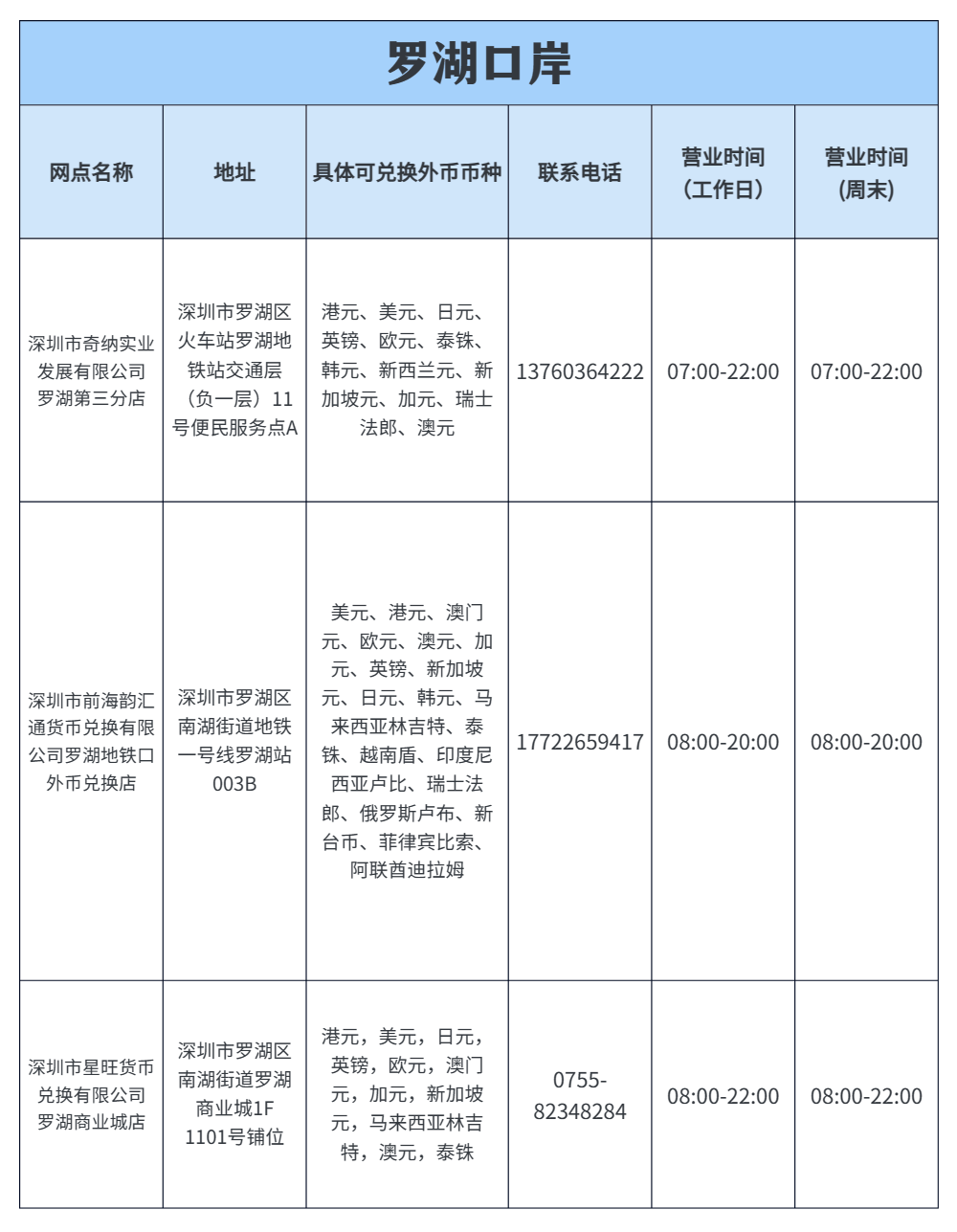 罗湖口岸

| 网点名称 | 地址 | 具体可兑换外币币种 | 联系电话 | 营业时间（工作日） | 营业时间(周末) |
|---|---|---|---|---|---|
| 深圳市奇纳实业发展有限公司罗湖第三分店 | 深圳市罗湖区火车站罗湖地铁站交通层（负一层）11号便民服务点A | 港元、美元、日元、英镑、欧元、泰铢、韩元、新西兰元、新加坡元、加元、瑞士法郎、澳元 | 13760364222 | 07:00-22:00 | 07:00-22:00 |
| 深圳市前海韵汇通货币兑换有限公司罗湖地铁口外币兑换店 | 深圳市罗湖区南湖街道地铁一号线罗湖站003B | 美元、港元、澳门元、欧元、澳元、加元、英镑、新加坡元、日元、韩元、马来西亚林吉特、泰铢、越南盾、印度尼西亚卢比、瑞士法郎、俄罗斯卢布、新台币、菲律宾比索、阿联酋迪拉姆 | 17722659417 | 08:00-20:00 | 08:00-20:00 |
| 深圳市星旺货币兑换有限公司罗湖商业城店 | 深圳市罗湖区南湖街道罗湖商业城1F 1101号铺位 | 港元，美元，日元，英镑，欧元，澳门元，加元，新加坡元，马来西亚林吉特，澳元，泰铢 | 0755-82348284 | 08:00-22:00 | 08:00-22:00 |